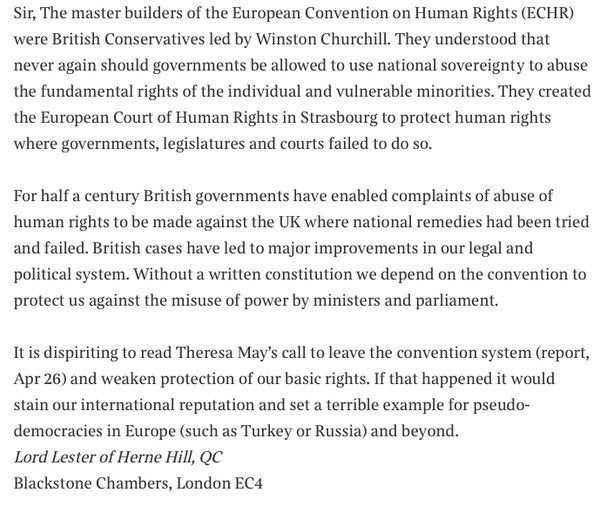 Sir, The master builders of the European Convention on Human Rights (ECHR) were British Conservatives led by Winston Churchill. They understood that never again should governments be allowed to use national sovereignty to abuse the fundamental rights of the individual and vulnerable minorities. They created the European Court of Human Rights in Strasbourg to protect human rights where governments, legislatures and courts failed to do so.

For half a century British governments have enabled complaints of abuse of human rights to be made against the UK where national remedies had been tried and failed. British cases have led to major improvements in our legal and political system. Without a written constitution we depend on the convention to protect us against the misuse of power by ministers and parliament.

It is dispiriting to read Theresa May's call to leave the convention system (report, Apr 26) and weaken protection of our basic rights. If that happened it would stain our international reputation and set a terrible example for pseudo-democracies in Europe (such as Turkey or Russia) and beyond.
Lord Lester of Herne Hill, QC
Blackstone Chambers, London EC4